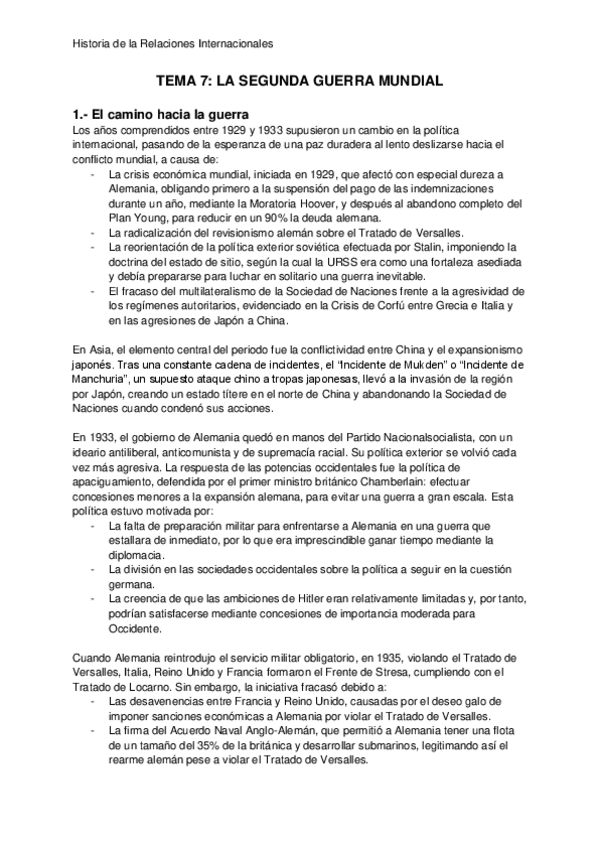 Historia de la Relaciones Internacionales

TEMA 7: LA SEGUNDA GUERRA MUNDIAL

1.- El camino hacia la guerra

Los años comprendidos entre 1929 y 1933 supusieron un cambio en la política internacional, pasando de la esperanza de una paz duradera al lento deslizarse hacia el conflicto mundial, a causa de:

- La crisis económica mundial, iniciada en 1929, que afectó con especial dureza a Alemania, obligando primero a la suspensión del pago de las indemnizaciones durante un año, mediante la Moratoria Hoover, y después al abandono completo del Plan Young, para reducir en un 90% la deuda alemana.
- La radicalización del revisionismo alemán sobre el Tratado de Versalles.
- La reorientación de la política exterior soviética efectuada por Stalin, imponiendo la doctrina del estado de sitio, según la cual la URSS era como una fortaleza asediada y debía prepararse para luchar en solitario una guerra inevitable.
- El fracaso del multilateralismo de la Sociedad de Naciones frente a la agresividad de los regímenes autoritarios, evidenciado en la Crisis de Corfú entre Grecia e Italia y en las agresiones de Japón a China.

En Asia, el elemento central del periodo fue la conflictividad entre China y el expansionismo japonés. Tras una constante cadena de incidentes, el "Incidente de Mukden" o "Incidente de Manchuria", un supuesto ataque chino a tropas japonesas, llevó a la invasión de la región por Japón, creando un estado títere en el norte de China y abandonando la Sociedad de Naciones cuando condenó sus acciones.

En 1933, el gobierno de Alemania quedó en manos del Partido Nacionalsocialista, con un ideario antiliberal, anticomunista y de supremacía racial. Su política exterior se volvió cada vez más agresiva. La respuesta de las potencias occidentales fue la política de apaciguamiento, defendida por el primer ministro británico Chamberlain: efectuar concesiones menores a la expansión alemana, para evitar una guerra a gran escala. Esta política estuvo motivada por:

- La falta de preparación militar para enfrentarse a Alemania en una guerra que estallara de inmediato, por lo que era imprescindible ganar tiempo mediante la diplomacia.
- La división en las sociedades occidentales sobre la política a seguir en la cuestión germana.
- La creencia de que las ambiciones de Hitler eran relativamente limitadas y, por tanto, podrían satisfacerse mediante concesiones de importancia moderada para Occidente.

Cuando Alemania reintrodujo el servicio militar obligatorio, en 1935, violando el Tratado de Versalles, Italia, Reino Unido y Francia formaron el Frente de Stresa, cumpliendo con el Tratado de Locarno. Sin embargo, la iniciativa fracasó debido a:

- Las desavenencias entre Francia y Reino Unido, causadas por el deseo galo de imponer sanciones económicas a Alemania por violar el Tratado de Versalles.
- La firma del Acuerdo Naval Anglo-Alemán, que permitió a Alemania tener una flota de un tamaño del 35% de la británica y desarrollar submarinos, legitimando así el rearme alemán pese a violar el Tratado de Versalles.